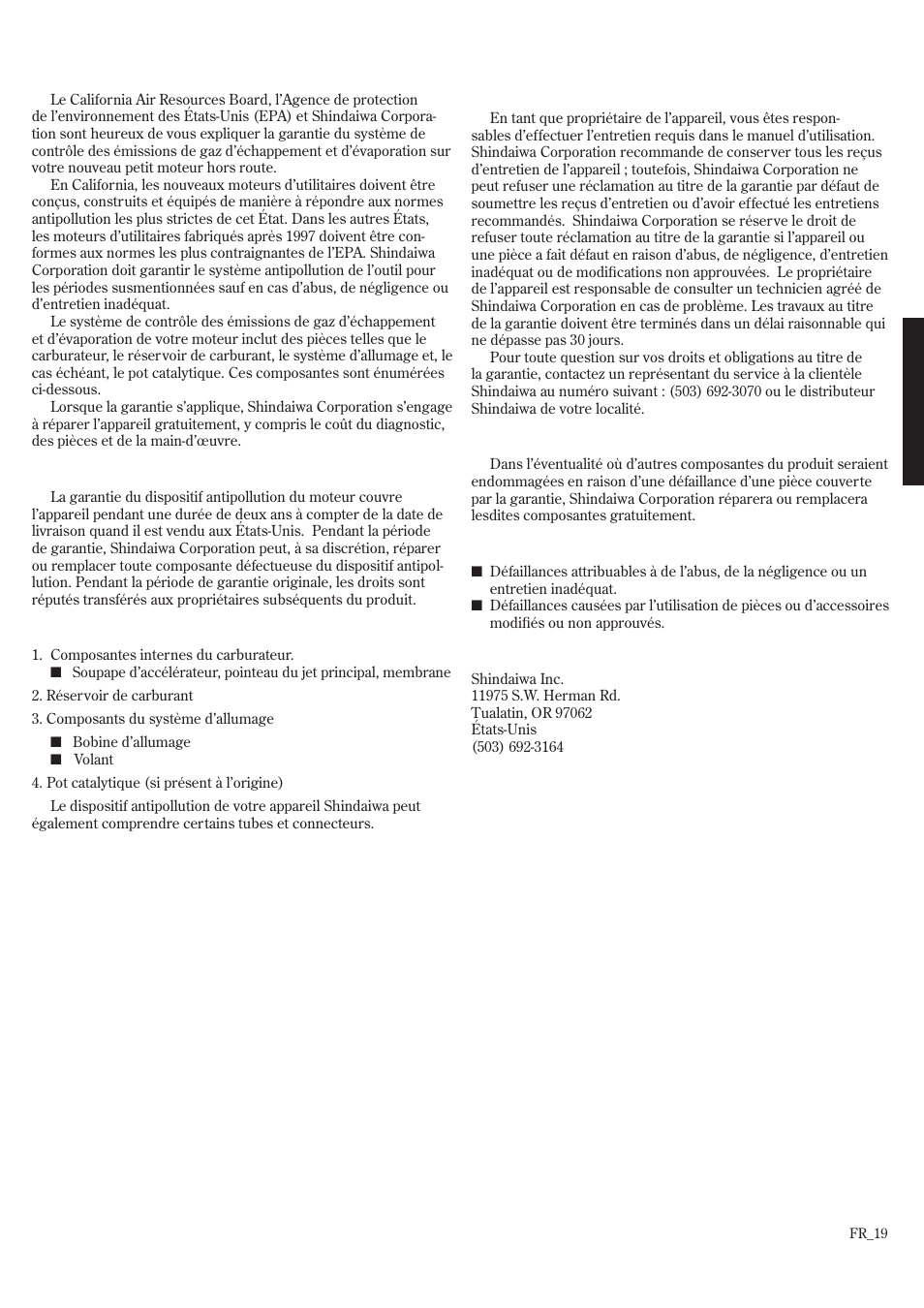 Le California Air Resources Board, l'Agence de protection de l'environnement des États-Unis (EPA) et Shindaiwa Corporation sont heureux de vous expliquer la garantie du système de contrôle des émissions de gaz d'échappement et d'évaporation sur votre nouveau petit moteur hors route.

En California, les nouveaux moteurs d'utilitaires doivent être conçus, construits et équipés de manière à répondre aux normes antipollution les plus strictes de cet État. Dans les autres États, les moteurs d'utilitaires fabriqués après 1997 doivent être conformes aux normes les plus contraignantes de l'EPA. Shindaiwa Corporation doit garantir le système antipollution de l'outil pour les périodes susmentionnées sauf en cas d'abus, de négligence ou d'entretien inadéquat.

Le système de contrôle des émissions de gaz d'échappement et d'évaporation de votre moteur inclut des pièces telles que le carburateur, le réservoir de carburant, le système d'allumage et, le cas échéant, le pot catalytique. Ces composantes sont énumérées ci-dessous.

Lorsque la garantie s'applique, Shindaiwa Corporation s'engage à réparer l'appareil gratuitement, y compris le coût du diagnostic, des pièces et de la main-d'œuvre.

La garantie du dispositif antipollution du moteur couvre l'appareil pendant une durée de deux ans à compter de la date de livraison quand il est vendu aux États-Unis. Pendant la période de garantie, Shindaiwa Corporation peut, à sa discrétion, réparer ou remplacer toute composante défectueuse du dispositif antipollution. Pendant la période de garantie originale, les droits sont réputés transférés aux propriétaires subséquents du produit.

1. Composantes internes du carburateur.
■ Soupape d'accélérateur, pointeau du jet principal, membrane

2. Réservoir de carburant

3. Composants du système d'allumage
■ Bobine d'allumage
■ Volant

4. Pot catalytique (si présent à l'origine)

Le dispositif antipollution de votre appareil Shindaiwa peut également comprendre certains tubes et connecteurs.

En tant que propriétaire de l'appareil, vous êtes responsables d'effectuer l'entretien requis dans le manuel d'utilisation. Shindaiwa Corporation recommande de conserver tous les reçus d'entretien de l'appareil ; toutefois, Shindaiwa Corporation ne peut refuser une réclamation au titre de la garantie par défaut de soumettre les reçus d'entretien ou d'avoir effectué les entretiens recommandés. Shindaiwa Corporation se réserve le droit de refuser toute réclamation au titre de la garantie si l'appareil ou une pièce a fait défaut en raison d'abus, de négligence, d'entretien inadéquat ou de modifications non approuvées. Le propriétaire de l'appareil est responsable de consulter un technicien agréé de Shindaiwa Corporation en cas de problème. Les travaux au titre de la garantie doivent être terminés dans un délai raisonnable qui ne dépasse pas 30 jours.

Pour toute question sur vos droits et obligations au titre de la garantie, contactez un représentant du service à la clientèle Shindaiwa au numéro suivant : (503) 692-3070 ou le distributeur Shindaiwa de votre localité.

Dans l'éventualité où d'autres composantes du produit seraient endommagées en raison d'une défaillance d'une pièce couverte par la garantie, Shindaiwa Corporation réparera ou remplacera lesdites composantes gratuitement.

■ Défaillances attribuables à de l'abus, de la négligence ou un entretien inadéquat.
■ Défaillances causées par l'utilisation de pièces ou d'accessoires modifiés ou non approuvés.

Shindaiwa Inc.
11975 S.W. Herman Rd.
Tualatin, OR 97062
États-Unis
(503) 692-3164

FR_19